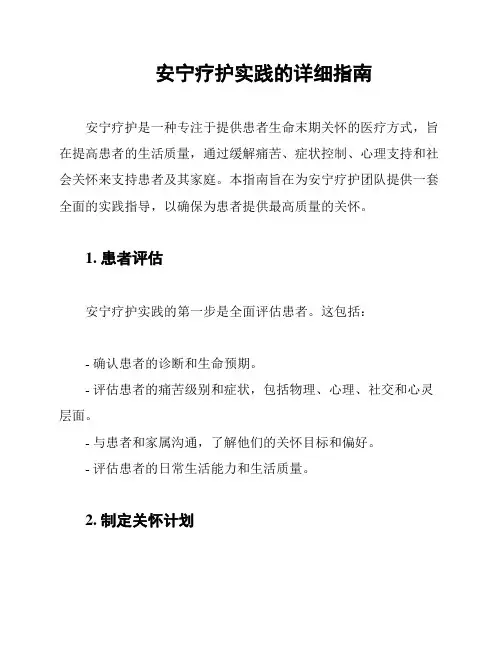 安宁疗护实践的详细指南

安宁疗护是一种专注于提供患者生命末期关怀的医疗方式，旨在提高患者的生活质量，通过缓解痛苦、症状控制、心理支持和社会关怀来支持患者及其家庭。本指南旨在为安宁疗护团队提供一套全面的实践指导，以确保为患者提供最高质量的关怀。

1. 患者评估

安宁疗护实践的第一步是全面评估患者。这包括：

- 确认患者的诊断和生命预期。
- 评估患者的痛苦级别和症状，包括物理、心理、社交和心灵层面。
- 与患者和家属沟通，了解他们的关怀目标和偏好。
- 评估患者的日常生活能力和生活质量。

2. 制定关怀计划